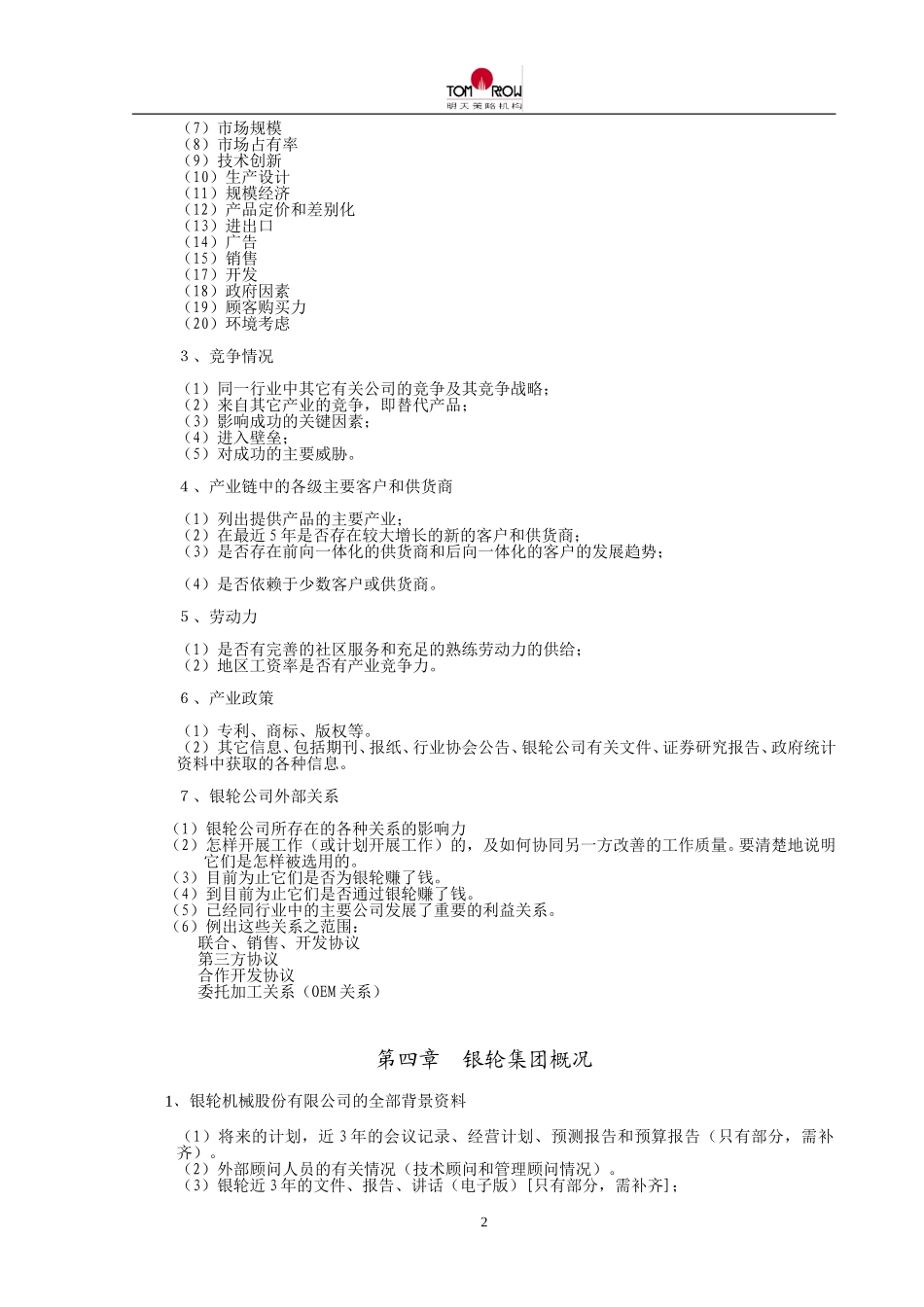 TOMORROW
明天策略机构

（7）市场规模
（8）市场占有率
（9）技术创新
（10）生产设计
（11）规模经济
（12）产品定价和差别化
（13）进出口
（14）广告
（15）销售
（17）开发
（18）政府因素
（19）顾客购买力
（20）环境考虑

3 、竞争情况

（1）同一行业中其它有关公司的竞争及其竞争战略；
（2）来自其它产业的竞争，即替代产品；
（3）影响成功的关键因素；
（4）进入壁垒；
（5）对成功的主要威胁。

4 、产业链中的各级主要客户和供货商

（1）列出提供产品的主要产业；
（2）在最近 5 年是否存在较大增长的新的客户和供货商；
（3）是否存在前向一体化的供货商和后向一体化的客户的发展趋势；

（4）是否依赖于少数客户或供货商。

5 、劳动力

（1）是否有完善的社区服务和充足的熟练劳动力的供给；
（2）地区工资率是否有产业竞争力。

6 、产业政策

（1）专利、商标、版权等。
（2）其它信息、包括期刊、报纸、行业协会公告、银轮公司有关文件、证券研究报告、政府统计资料中获取的各种信息。

7 、银轮公司外部关系

（1）银轮公司所存在的各种关系的影响力
（2）怎样开展工作（或计划开展工作）的，及如何协同另一方改善的工作质量。要清楚地说明它们是怎样被选用的。
（3）目前为止它们是否为银轮赚了钱。
（4）到目前为止它们是否通过银轮赚了钱。
（5）已经同行业中的主要公司发展了重要的利益关系。
（6）例出这些关系之范围：
联合、销售、开发协议
第三方协议
合作开发协议
委托加工关系（OEM 关系）

第四章 银轮集团概况

1、银轮机械股份有限公司的全部背景资料

（1）将来的计划，近 3 年的会议记录、经营计划、预测报告和预算报告（只有部分，需补齐）。
（2）外部顾问人员的有关情况（技术顾问和管理顾问情况）。
（3）银轮近 3 年的文件、报告、讲话（电子版）[只有部分，需补齐]；

2